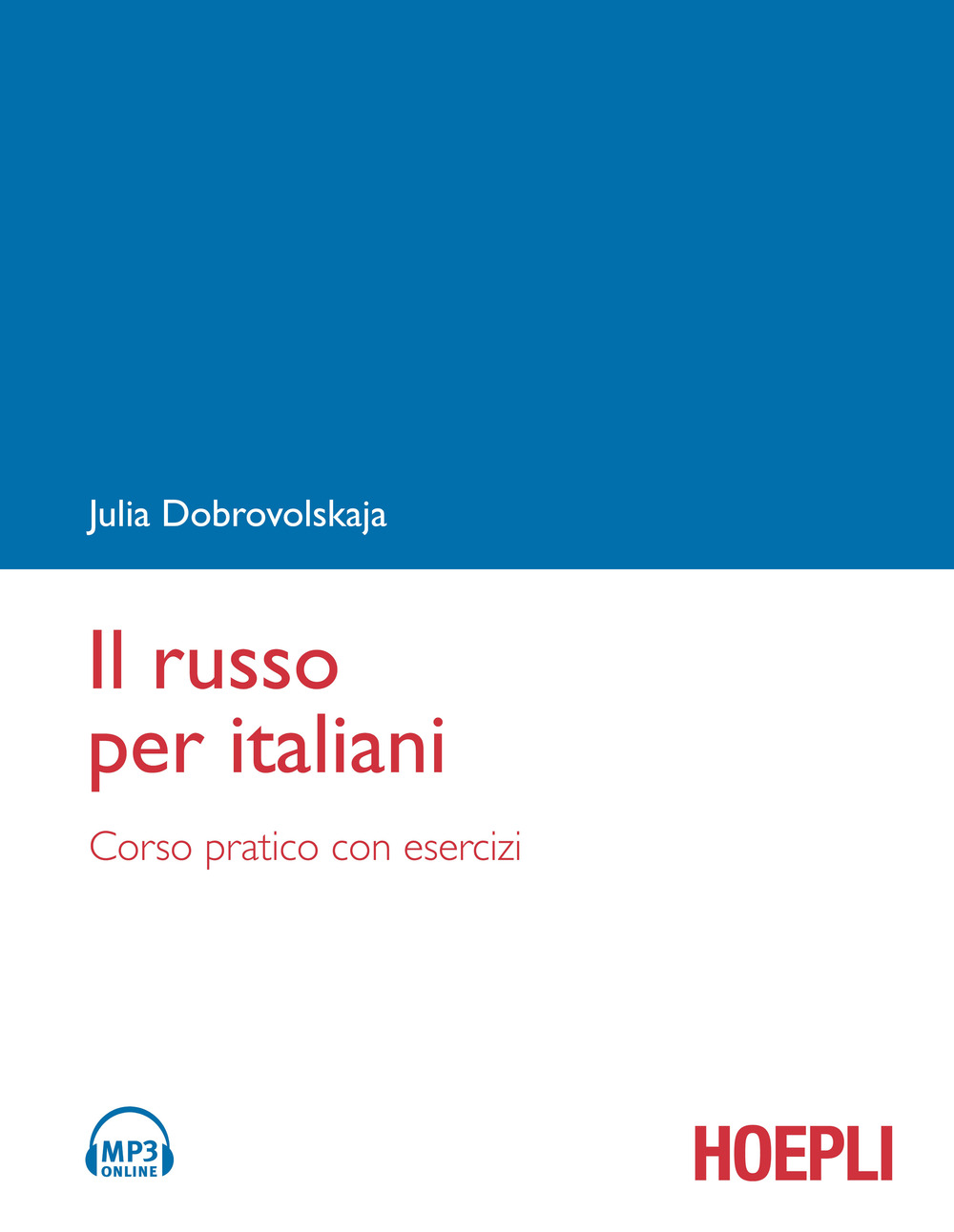 Julia Dobrovolskaja

Il russo per italiani

Corso pratico con esercizi

MP3 ONLINE

HOEPLI